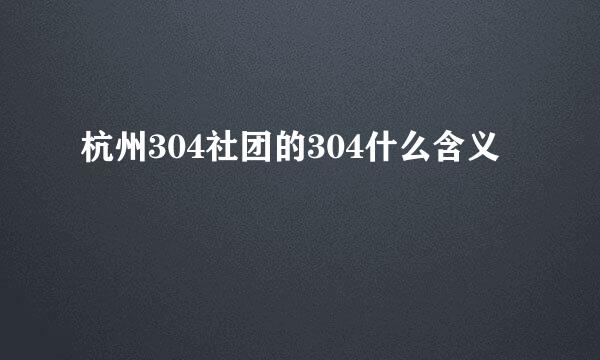 杭州304社团的304什么含义